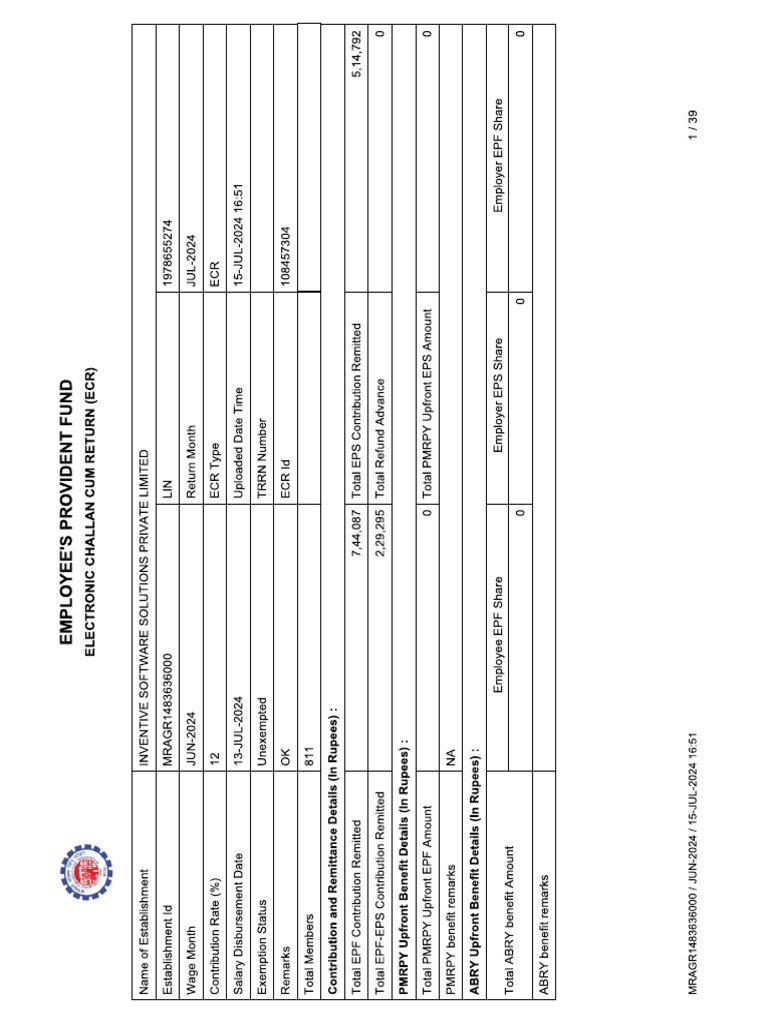 EMPLOYEE'S PROVIDENT FUND
ELECTRONIC CHALLAN CUM RETURN (ECR)

| Name of Establishment | INVENTIVE SOFTWARE SOLUTIONS PRIVATE LIMITED | | |
|---|---|---|---|
| Establishment Id | MRAGR1483636000 | LIN | 1978655274 |
| Wage Month | JUN-2024 | Return Month | JUL-2024 |
| Contribution Rate (%) | 12 | ECR Type | ECR |
| Salary Disbursement Date | 13-JUL-2024 | Uploaded Date Time | 15-JUL-2024 16:51 |
| Exemption Status | Unexempted | TRRN Number | |
| Remarks | OK | ECR Id | 108457304 |
| Total Members | 811 | | |

Contribution and Remittance Details (In Rupees) :

| Total EPF Contribution Remitted | 7,44,087 | Total EPS Contribution Remitted | 5,14,792 |
|---|---|---|---|
| Total EPF-EPS Contribution Remitted | 2,29,295 | Total Refund Advance | 0 |

PMRPY Upfront Benefit Details (In Rupees) :

| Total PMRPY Upfront EPF Amount | 0 | Total PMRPY Upfront EPS Amount | 0 |
|---|---|---|---|
| PMRPY benefit remarks | NA | | |

ABRY Upfront Benefit Details (In Rupees) :

| | Employee EPF Share | Employer EPS Share | Employer EPF Share |
|---|---|---|---|
| Total ABRY benefit Amount | 0 | 0 | 0 |
| ABRY benefit remarks | | | |

MRAGR1483636000 / JUN-2024 / 15-JUL-2024 16:51

1 / 39